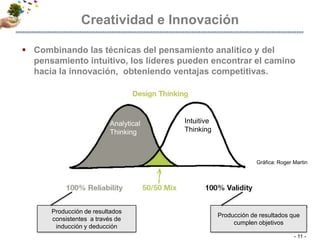 Creatividad e Innovación

• Combinando las técnicas del pensamiento analítico y del pensamiento intuitivo, los líderes pueden encontrar el camino hacia la innovación, obteniendo ventajas competitivas.

Design Thinking

Analytical Thinking

Intuitive Thinking

Gráfica: Roger Martin

100% Reliability

50/50 Mix

100% Validity

Producción de resultados consistentes a través de inducción y deducción

Producción de resultados que cumplen objetivos

- 11 -